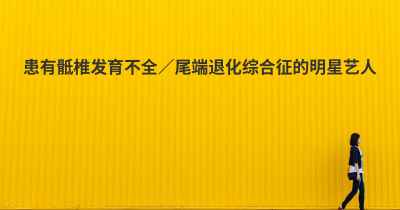 患有骶椎发育不全／尾端退化综合征的明星艺人